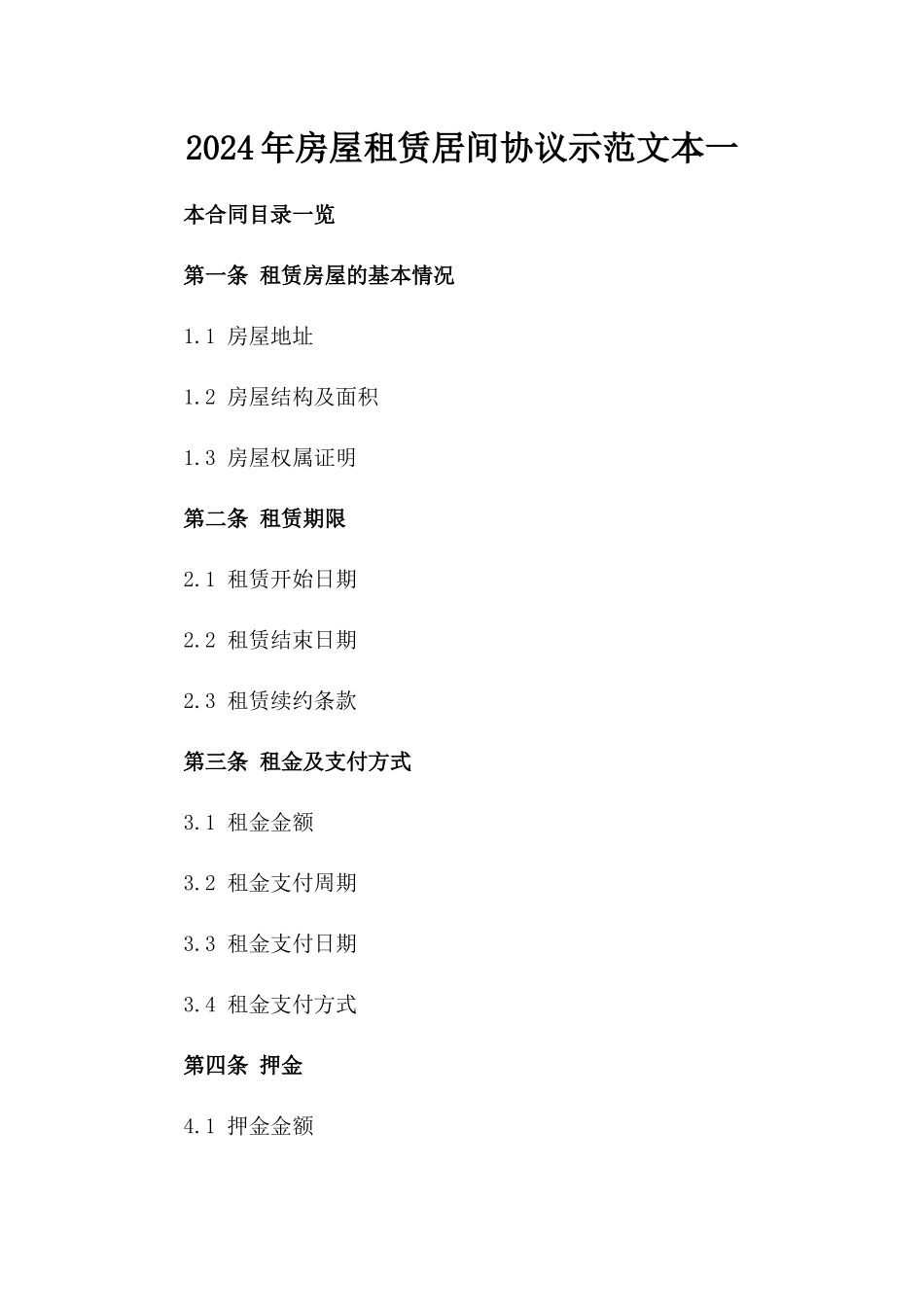 2024年房屋租赁居间协议示范文本一

本合同目录一览

第一条 租赁房屋的基本情况

1.1 房屋地址

1.2 房屋结构及面积

1.3 房屋权属证明

第二条 租赁期限

2.1 租赁开始日期

2.2 租赁结束日期

2.3 租赁续约条款

第三条 租金及支付方式

3.1 租金金额

3.2 租金支付周期

3.3 租金支付日期

3.4 租金支付方式

第四条 押金

4.1 押金金额